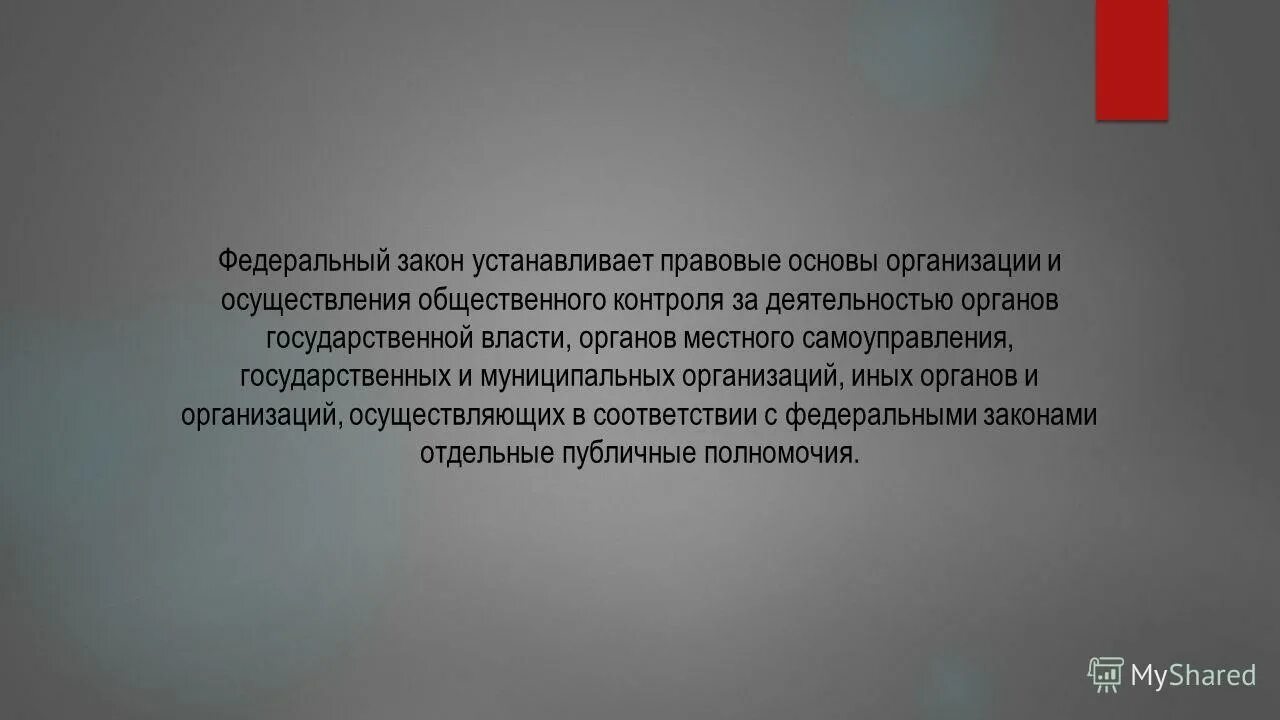 Федеральный закон устанавливает правовые основы организации и осуществления общественного контроля за деятельностью органов государственной власти, органов местного самоуправления, государственных и муниципальных организаций, иных органов и организаций, осуществляющих в соответствии с федеральными законами отдельные публичные полномочия.

MyShared